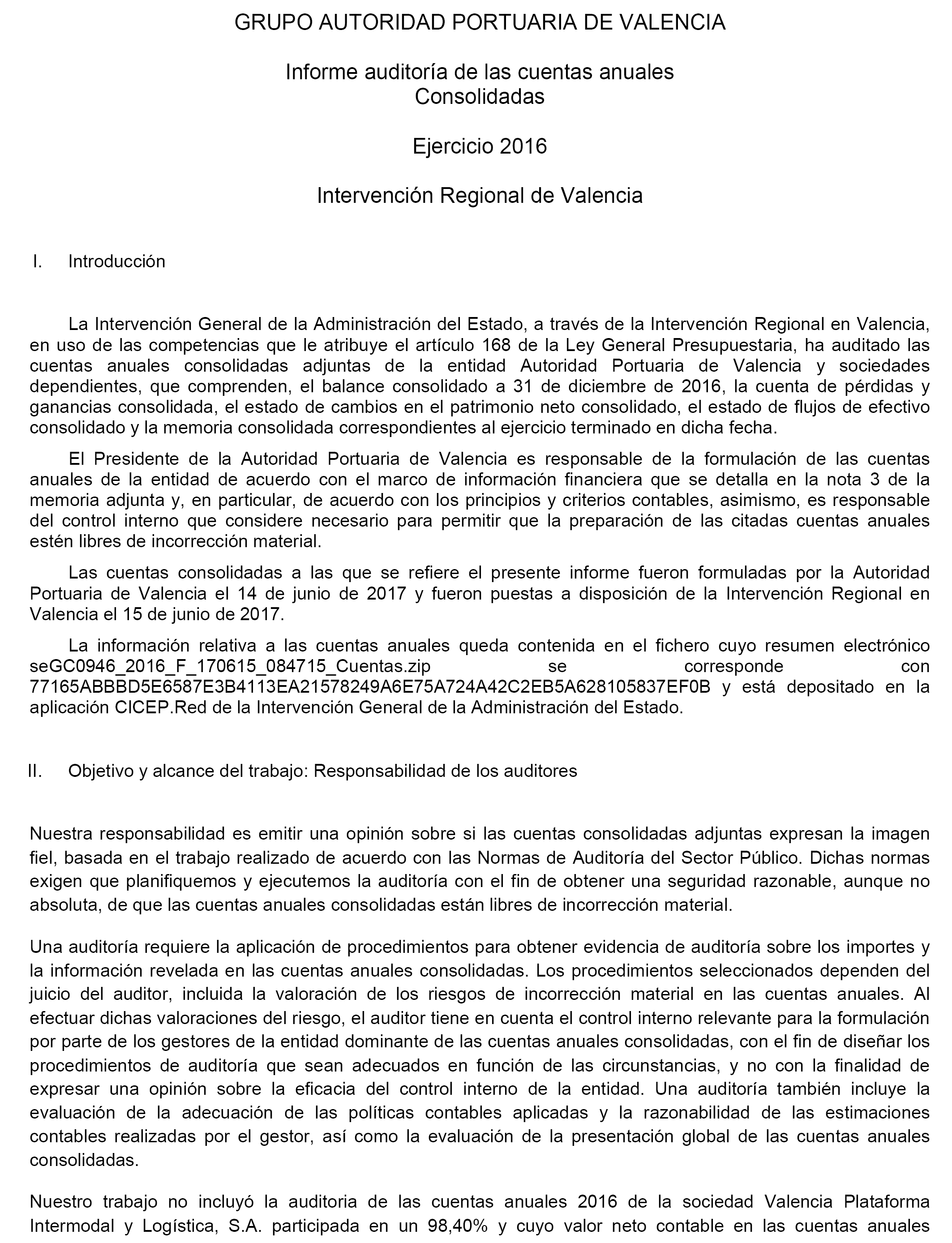 GRUPO AUTORIDAD PORTUARIA DE VALENCIA

Informe auditoría de las cuentas anuales
Consolidadas

Ejercicio 2016

Intervención Regional de Valencia

I. Introducción

La Intervención General de la Administración del Estado, a través de la Intervención Regional en Valencia, en uso de las competencias que le atribuye el artículo 168 de la Ley General Presupuestaria, ha auditado las cuentas anuales consolidadas adjuntas de la entidad Autoridad Portuaria de Valencia y sociedades dependientes, que comprenden, el balance consolidado a 31 de diciembre de 2016, la cuenta de pérdidas y ganancias consolidada, el estado de cambios en el patrimonio neto consolidado, el estado de flujos de efectivo consolidado y la memoria consolidada correspondientes al ejercicio terminado en dicha fecha.

El Presidente de la Autoridad Portuaria de Valencia es responsable de la formulación de las cuentas anuales de la entidad de acuerdo con el marco de información financiera que se detalla en la nota 3 de la memoria adjunta y, en particular, de acuerdo con los principios y criterios contables, asimismo, es responsable del control interno que considere necesario para permitir que la preparación de las citadas cuentas anuales estén libres de incorrección material.

Las cuentas consolidadas a las que se refiere el presente informe fueron formuladas por la Autoridad Portuaria de Valencia el 14 de junio de 2017 y fueron puestas a disposición de la Intervención Regional en Valencia el 15 de junio de 2017.

La información relativa a las cuentas anuales queda contenida en el fichero cuyo resumen electrónico seGC0946_2016_F_170615_084715_Cuentas.zip se corresponde con 77165ABBBD5E6587E3B4113EA21578249A6E75A724A42C2EB5A628105837EF0B y está depositado en la aplicación CICEP.Red de la Intervención General de la Administración del Estado.

II. Objetivo y alcance del trabajo: Responsabilidad de los auditores

Nuestra responsabilidad es emitir una opinión sobre si las cuentas consolidadas adjuntas expresan la imagen fiel, basada en el trabajo realizado de acuerdo con las Normas de Auditoría del Sector Público. Dichas normas exigen que planifiquemos y ejecutemos la auditoría con el fin de obtener una seguridad razonable, aunque no absoluta, de que las cuentas anuales consolidadas están libres de incorrección material.

Una auditoría requiere la aplicación de procedimientos para obtener evidencia de auditoría sobre los importes y la información revelada en las cuentas anuales consolidadas. Los procedimientos seleccionados dependen del juicio del auditor, incluida la valoración de los riesgos de incorrección material en las cuentas anuales. Al efectuar dichas valoraciones del riesgo, el auditor tiene en cuenta el control interno relevante para la formulación por parte de los gestores de la entidad dominante de las cuentas anuales consolidadas, con el fin de diseñar los procedimientos de auditoría que sean adecuados en función de las circunstancias, y no con la finalidad de expresar una opinión sobre la eficacia del control interno de la entidad. Una auditoría también incluye la evaluación de la adecuación de las políticas contables aplicadas y la razonabilidad de las estimaciones contables realizadas por el gestor, así como la evaluación de la presentación global de las cuentas anuales consolidadas.

Nuestro trabajo no incluyó la auditoria de las cuentas anuales 2016 de la sociedad Valencia Plataforma Intermodal y Logística, S.A. participada en un 98,40% y cuyo valor neto contable en las cuentas anuales